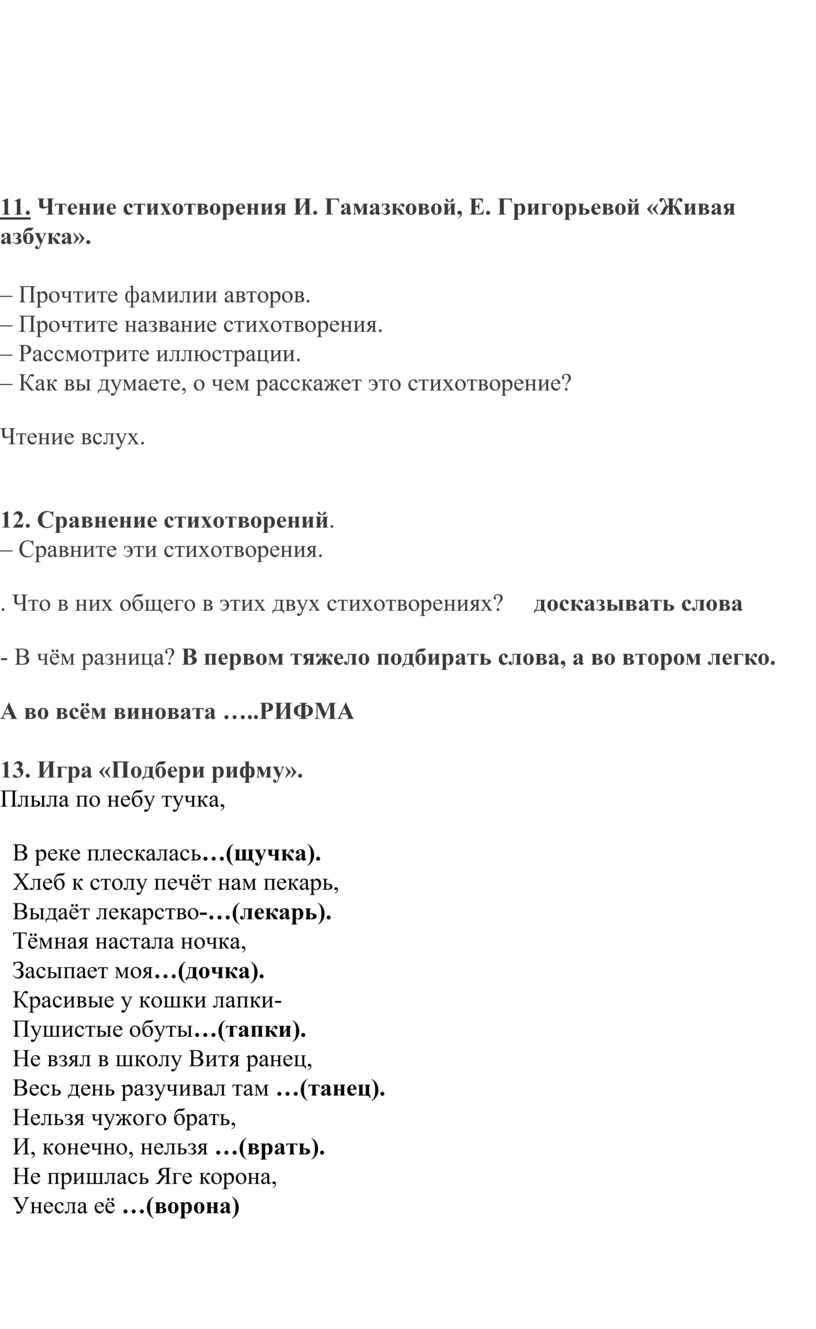 11. Чтение стихотворения И. Гамазковой, Е. Григорьевой «Живая азбука».

– Прочтите фамилии авторов.
– Прочтите название стихотворения.
– Рассмотрите иллюстрации.
– Как вы думаете, о чем расскажет это стихотворение?

Чтение вслух.

12. Сравнение стихотворений.
– Сравните эти стихотворения.

. Что в них общего в этих двух стихотворениях? досказывать слова

- В чём разница? В первом тяжело подбирать слова, а во втором легко.

А во всём виновата …..РИФМА

13. Игра «Подбери рифму».
Плыла по небу тучка,

В реке плескалась…(щучка).
Хлеб к столу печёт нам пекарь,
Выдаёт лекарство-…(лекарь).
Тёмная настала ночка,
Засыпает моя…(дочка).
Красивые у кошки лапки-
Пушистые обуты…(тапки).
Не взял в школу Витя ранец,
Весь день разучивал там …(танец).
Нельзя чужого брать,
И, конечно, нельзя …(врать).
Не пришлась Яге корона,
Унесла её …(ворона)